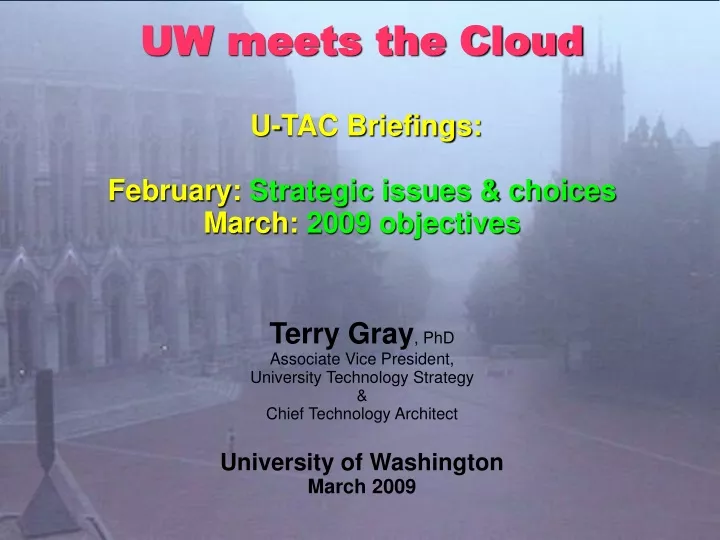 UW meets the Cloud

U-TAC Briefings:

February: Strategic issues & choices
March: 2009 objectives

Terry Gray, PhD
Associate Vice President,
University Technology Strategy
&
Chief Technology Architect

University of Washington
March 2009